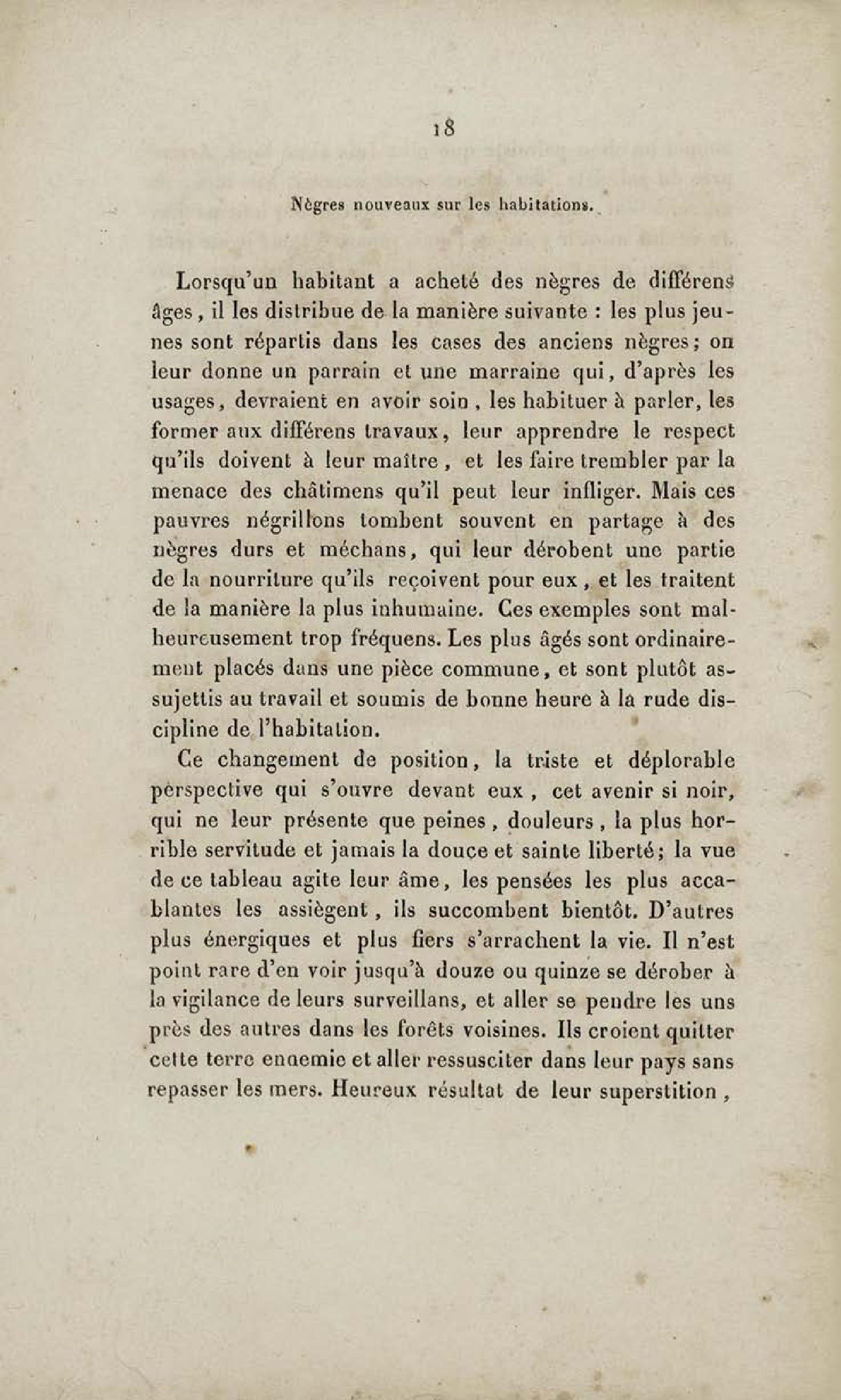 18

Nègres nouveaux sur les habitations.

Lorsqu'un habitant a acheté des nègres de différens âges, il les distribue de la manière suivante : les plus jeunes sont répartis dans les cases des anciens nègres; on leur donne un parrain et une marraine qui, d'après les usages, devraient en avoir soin, les habituer à parler, les former aux différens travaux, leur apprendre le respect qu'ils doivent à leur maître, et les faire trembler par la menace des châtimens qu'il peut leur infliger. Mais ces pauvres négrillons tombent souvent en partage à des nègres durs et méchans, qui leur dérobent une partie de la nourriture qu'ils reçoivent pour eux, et les traitent de la manière la plus inhumaine. Ces exemples sont malheureusement trop fréquens. Les plus âgés sont ordinairement placés dans une pièce commune, et sont plutôt assujettis au travail et soumis de bonne heure à la rude discipline de l'habitation.

Ce changement de position, la triste et déplorable perspective qui s'ouvre devant eux, cet avenir si noir, qui ne leur présente que peines, douleurs, la plus horrible servitude et jamais la douce et sainte liberté; la vue de ce tableau agite leur âme, les pensées les plus accablantes les assiègent, ils succombent bientôt. D'autres plus énergiques et plus fiers s'arrachent la vie. Il n'est point rare d'en voir jusqu'à douze ou quinze se dérober à la vigilance de leurs surveillans, et aller se pendre les uns près des autres dans les forêts voisines. Ils croient quitter cette terre ennemie et aller ressusciter dans leur pays sans repasser les mers. Heureux résultat de leur superstition,